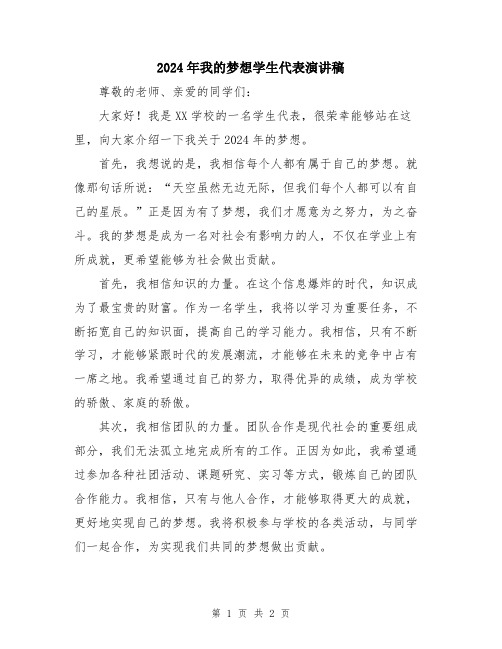 2024年我的梦想学生代表演讲稿

尊敬的老师、亲爱的同学们：

大家好！我是XX学校的一名学生代表，很荣幸能够站在这里，向大家介绍一下我关于2024年的梦想。

首先，我想说的是，我相信每个人都有属于自己的梦想。就像那句话所说：“天空虽然无边无际，但我们每个人都可以有自己的星辰。”正是因为有了梦想，我们才愿意为之努力，为之奋斗。我的梦想是成为一名对社会有影响力的人，不仅在学业上有所成就，更希望能够为社会做出贡献。

首先，我相信知识的力量。在这个信息爆炸的时代，知识成为了最宝贵的财富。作为一名学生，我将以学习为重要任务，不断拓宽自己的知识面，提高自己的学习能力。我相信，只有不断学习，才能够紧跟时代的发展潮流，才能够在未来的竞争中占有一席之地。我希望通过自己的努力，取得优异的成绩，成为学校的骄傲、家庭的骄傲。

其次，我相信团队的力量。团队合作是现代社会的重要组成部分，我们无法孤立地完成所有的工作。正因为如此，我希望通过参加各种社团活动、课题研究、实习等方式，锻炼自己的团队合作能力。我相信，只有与他人合作，才能够取得更大的成就，更好地实现自己的梦想。我将积极参与学校的各类活动，与同学们一起合作，为实现我们共同的梦想做出贡献。

第 1 页 共 2 页